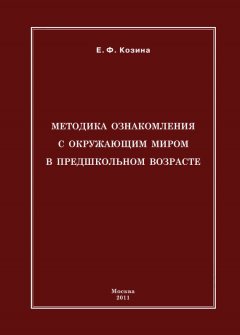 Е. Ф. Козина

МЕТОДИКА ОЗНАКОМЛЕНИЯ С ОКРУЖАЮЩИМ МИРОМ В ПРЕДШКОЛЬНОМ ВОЗРАСТЕ

Москва
2011